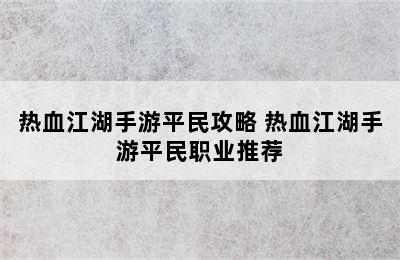 热血江湖手游平民攻略 热血江湖手游平民职业推荐